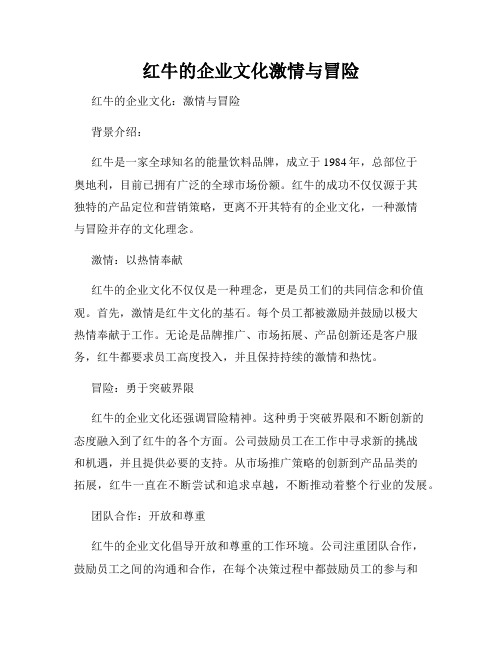 红牛的企业文化激情与冒险

红牛的企业文化：激情与冒险

背景介绍：

红牛是一家全球知名的能量饮料品牌，成立于 1984 年，总部位于奥地利，目前已拥有广泛的全球市场份额。红牛的成功不仅仅源于其独特的产品定位和营销策略，更离不开其特有的企业文化，一种激情与冒险并存的文化理念。

激情：以热情奉献

红牛的企业文化不仅仅是一种理念，更是员工们的共同信念和价值观。首先，激情是红牛文化的基石。每个员工都被激励并鼓励以极大热情奉献于工作。无论是品牌推广、市场拓展、产品创新还是客户服务，红牛都要求员工高度投入，并且保持持续的激情和热忱。

冒险：勇于突破界限

红牛的企业文化还强调冒险精神。这种勇于突破界限和不断创新的态度融入到了红牛的各个方面。公司鼓励员工在工作中寻求新的挑战和机遇，并且提供必要的支持。从市场推广策略的创新到产品品类的拓展，红牛一直在不断尝试和追求卓越，不断推动着整个行业的发展。

团队合作：开放和尊重

红牛的企业文化倡导开放和尊重的工作环境。公司注重团队合作，鼓励员工之间的沟通和合作，在每个决策过程中都鼓励员工的参与和